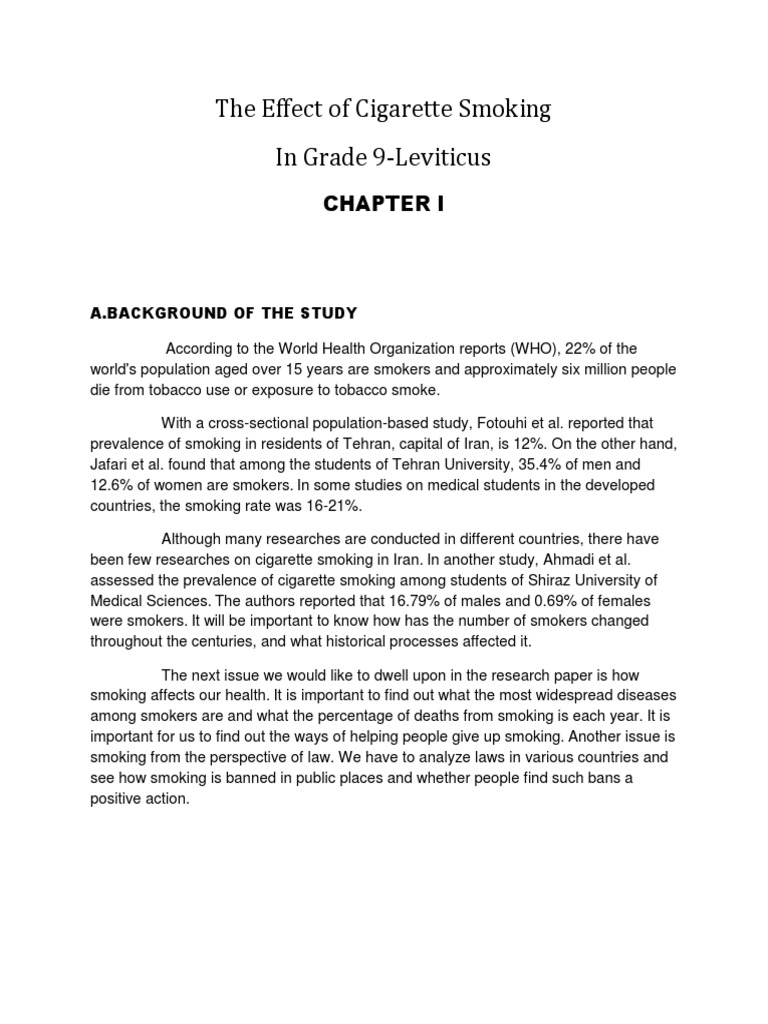 The Effect of Cigarette Smoking

In Grade 9-Leviticus

CHAPTER I

A.BACKGROUND OF THE STUDY

According to the World Health Organization reports (WHO), 22% of the world's population aged over 15 years are smokers and approximately six million people die from tobacco use or exposure to tobacco smoke.

With a cross-sectional population-based study, Fotouhi et al. reported that prevalence of smoking in residents of Tehran, capital of Iran, is 12%. On the other hand, Jafari et al. found that among the students of Tehran University, 35.4% of men and 12.6% of women are smokers. In some studies on medical students in the developed countries, the smoking rate was 16-21%.

Although many researches are conducted in different countries, there have been few researches on cigarette smoking in Iran. In another study, Ahmadi et al. assessed the prevalence of cigarette smoking among students of Shiraz University of Medical Sciences. The authors reported that 16.79% of males and 0.69% of females were smokers. It will be important to know how has the number of smokers changed throughout the centuries, and what historical processes affected it.

The next issue we would like to dwell upon in the research paper is how smoking affects our health. It is important to find out what the most widespread diseases among smokers are and what the percentage of deaths from smoking is each year. It is important for us to find out the ways of helping people give up smoking. Another issue is smoking from the perspective of law. We have to analyze laws in various countries and see how smoking is banned in public places and whether people find such bans a positive action.